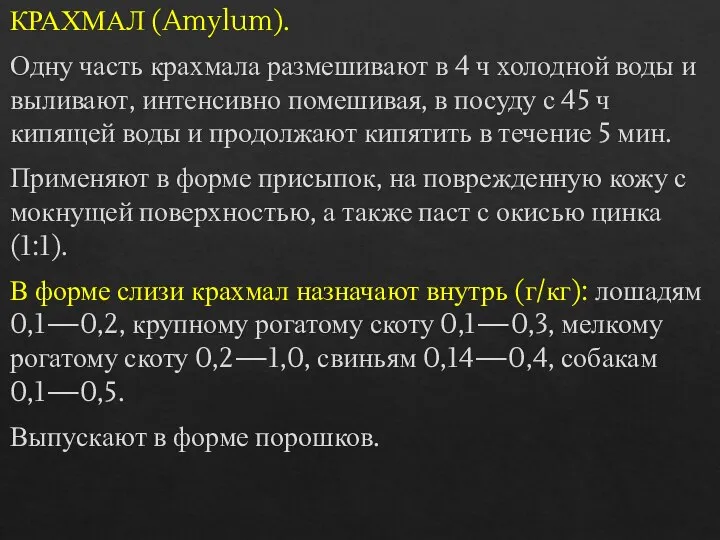 КРАХМАЛ (Amylum).

Одну часть крахмала размешивают в 4 ч холодной воды и выливают, интенсивно помешивая, в посуду с 45 ч кипящей воды и продолжают кипятить в течение 5 мин.

Применяют в форме присыпок, на поврежденную кожу с мокнущей поверхностью, а также паст с окисью цинка (1:1).

В форме слизи крахмал назначают внутрь (г/кг): лошадям 0,1—0,2, крупному рогатому скоту 0,1—0,3, мелкому рогатому скоту 0,2—1,0, свиньям 0,14—0,4, собакам 0,1—0,5.

Выпускают в форме порошков.